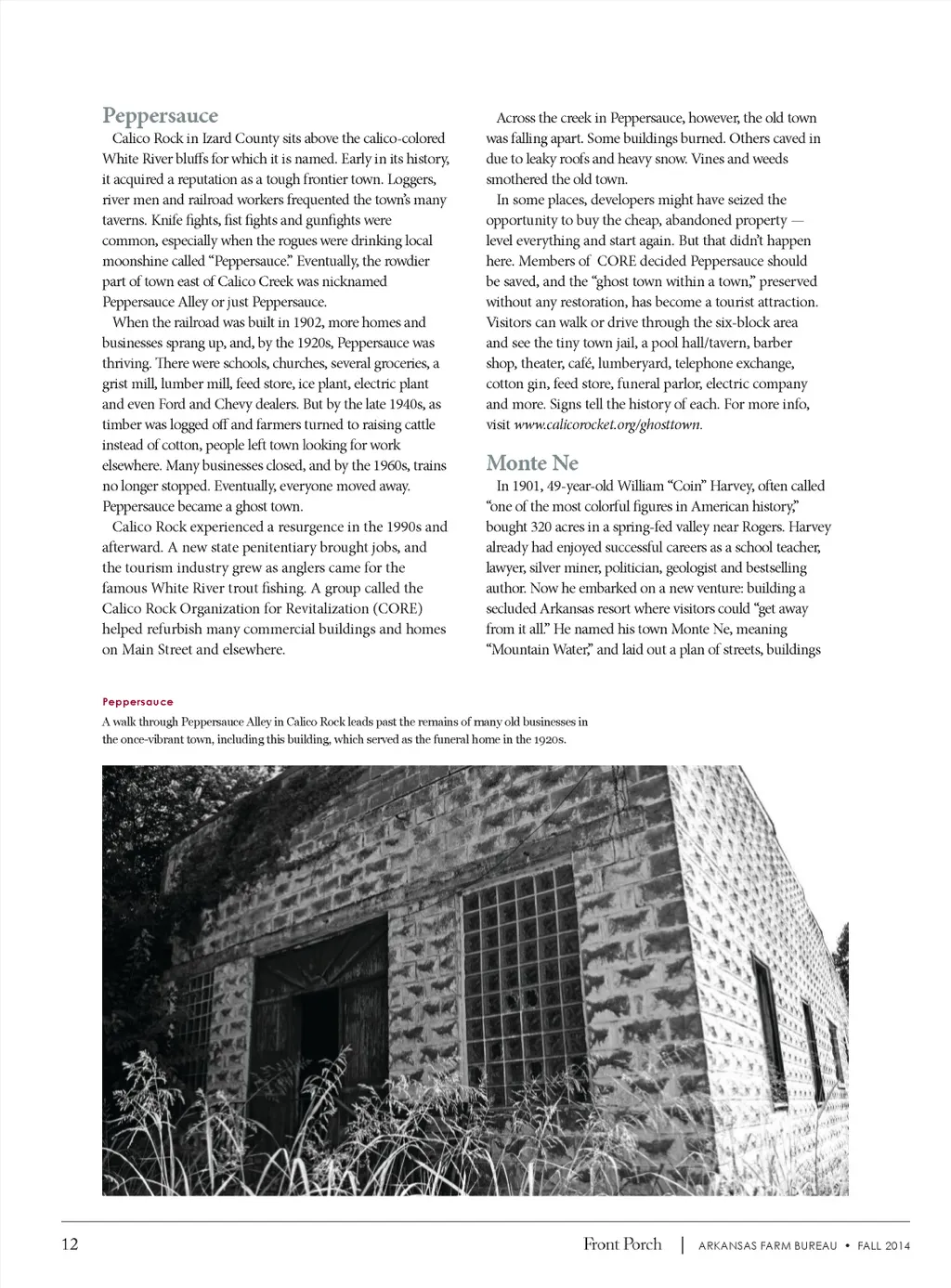 Peppersauce

Calico Rock in Izard County sits above the calico-colored White River bluffs for which it is named. Early in its history, it acquired a reputation as a tough frontier town. Loggers, river men and railroad workers frequented the town's many taverns. Knife fights, fist fights and gunfights were common, especially when the rogues were drinking local moonshine called "Peppersauce." Eventually, the rowdier part of town east of Calico Creek was nicknamed Peppersauce Alley or just Peppersauce.

When the railroad was built in 1902, more homes and businesses sprang up, and, by the 1920s, Peppersauce was thriving. There were schools, churches, several groceries, a grist mill, lumber mill, feed store, ice plant, electric plant and even Ford and Chevy dealers. But by the late 1940s, as timber was logged off and farmers turned to raising cattle instead of cotton, people left town looking for work elsewhere. Many businesses closed, and by the 1960s, trains no longer stopped. Eventually, everyone moved away. Peppersauce became a ghost town.

Calico Rock experienced a resurgence in the 1990s and afterward. A new state penitentiary brought jobs, and the tourism industry grew as anglers came for the famous White River trout fishing. A group called the Calico Rock Organization for Revitalization (CORE) helped refurbish many commercial buildings and homes on Main Street and elsewhere.

Across the creek in Peppersauce, however, the old town was falling apart. Some buildings burned. Others caved in due to leaky roofs and heavy snow. Vines and weeds smothered the old town.

In some places, developers might have seized the opportunity to buy the cheap, abandoned property — level everything and start again. But that didn't happen here. Members of CORE decided Peppersauce should be saved, and the "ghost town within a town," preserved without any restoration, has become a tourist attraction. Visitors can walk or drive through the six-block area and see the tiny town jail, a pool hall/tavern, barber shop, theater, café, lumberyard, telephone exchange, cotton gin, feed store, funeral parlor, electric company and more. Signs tell the history of each. For more info, visit www.calicorocket.org/ghosttown.

Monte Ne

In 1901, 49-year-old William "Coin" Harvey, often called "one of the most colorful figures in American history," bought 320 acres in a spring-fed valley near Rogers. Harvey already had enjoyed successful careers as a school teacher, lawyer, silver miner, politician, geologist and bestselling author. Now he embarked on a new venture: building a secluded Arkansas resort where visitors could "get away from it all." He named his town Monte Ne, meaning "Mountain Water," and laid out a plan of streets, buildings

Peppersauce
A walk through Peppersauce Alley in Calico Rock leads past the remains of many old businesses in the once-vibrant town, including this building, which served as the funeral home in the 1920s.

12 Front Porch | ARKANSAS FARM BUREAU • FALL 2014